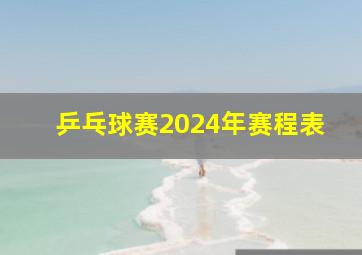 乒乓球赛2024年赛程表